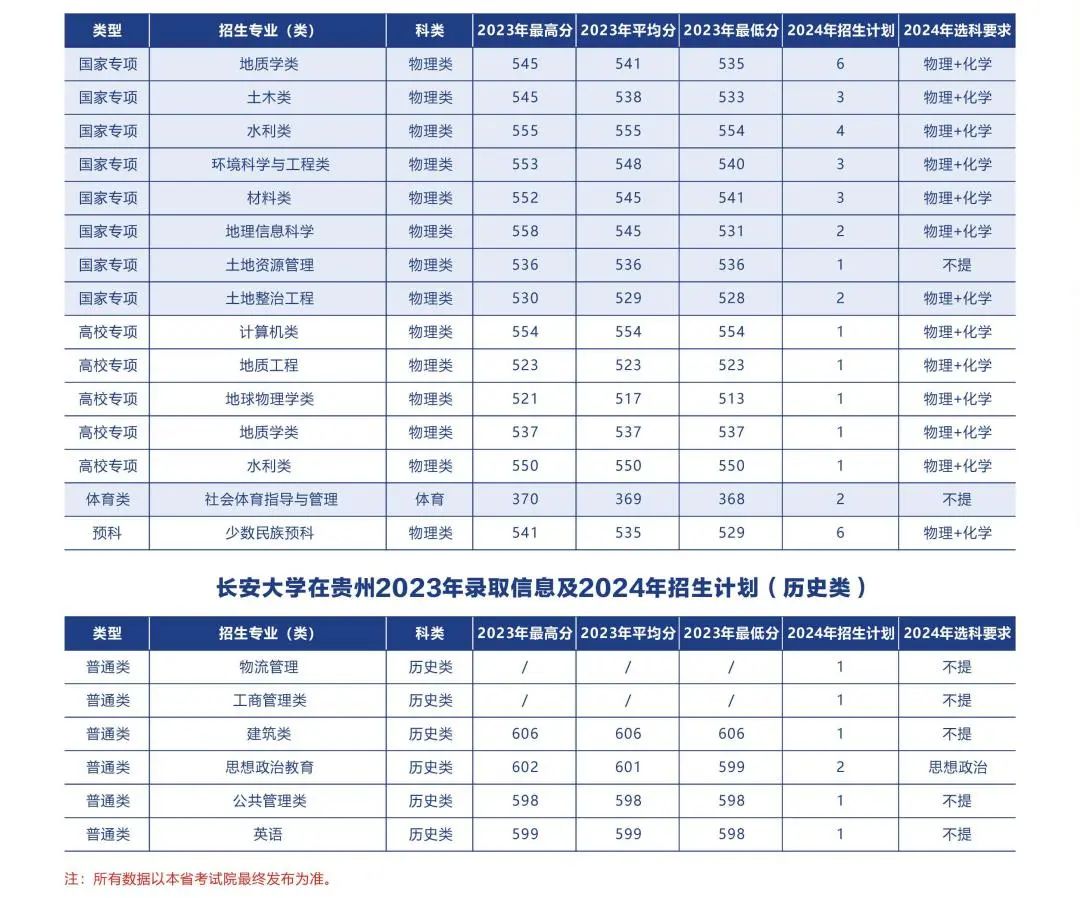 | 类型 | 招生专业（类） | 科类 | 2023年最高分 | 2023年平均分 | 2023年最低分 | 2024年招生计划 | 2024年选科要求 |
|---|---|---|---|---|---|---|---|
| 国家专项 | 地质学类 | 物理类 | 545 | 541 | 535 | 6 | 物理+化学 |
| 国家专项 | 土木类 | 物理类 | 545 | 538 | 533 | 3 | 物理+化学 |
| 国家专项 | 水利类 | 物理类 | 555 | 555 | 554 | 4 | 物理+化学 |
| 国家专项 | 环境科学与工程类 | 物理类 | 553 | 548 | 540 | 3 | 物理+化学 |
| 国家专项 | 材料类 | 物理类 | 552 | 545 | 541 | 3 | 物理+化学 |
| 国家专项 | 地理信息科学 | 物理类 | 558 | 545 | 531 | 2 | 物理+化学 |
| 国家专项 | 土地资源管理 | 物理类 | 536 | 536 | 536 | 1 | 不提 |
| 国家专项 | 土地整治工程 | 物理类 | 530 | 529 | 528 | 2 | 物理+化学 |
| 高校专项 | 计算机类 | 物理类 | 554 | 554 | 554 | 1 | 物理+化学 |
| 高校专项 | 地质工程 | 物理类 | 523 | 523 | 523 | 1 | 物理+化学 |
| 高校专项 | 地球物理学类 | 物理类 | 521 | 517 | 513 | 1 | 物理+化学 |
| 高校专项 | 地质学类 | 物理类 | 537 | 537 | 537 | 1 | 物理+化学 |
| 高校专项 | 水利类 | 物理类 | 550 | 550 | 550 | 1 | 物理+化学 |
| 体育类 | 社会体育指导与管理 | 体育 | 370 | 369 | 368 | 2 | 不提 |
| 预科 | 少数民族预科 | 物理类 | 541 | 535 | 529 | 6 | 物理+化学 |

长安大学在贵州2023年录取信息及2024年招生计划（历史类）

| 类型 | 招生专业（类） | 科类 | 2023年最高分 | 2023年平均分 | 2023年最低分 | 2024年招生计划 | 2024年选科要求 |
|---|---|---|---|---|---|---|---|
| 普通类 | 物流管理 | 历史类 | / | / | / | 1 | 不提 |
| 普通类 | 工商管理类 | 历史类 | / | / | / | 1 | 不提 |
| 普通类 | 建筑类 | 历史类 | 606 | 606 | 606 | 1 | 不提 |
| 普通类 | 思想政治教育 | 历史类 | 602 | 601 | 599 | 2 | 思想政治 |
| 普通类 | 公共管理类 | 历史类 | 598 | 598 | 598 | 1 | 不提 |
| 普通类 | 英语 | 历史类 | 599 | 599 | 598 | 1 | 不提 |

注：所有数据以本省考试院最终发布为准。